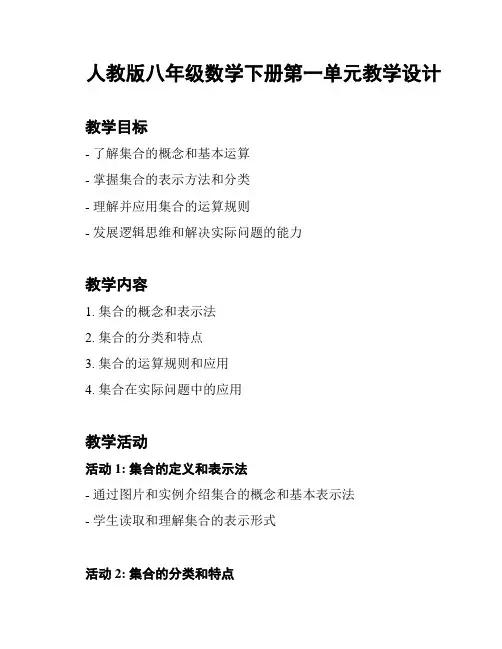 人教版八年级数学下册第一单元教学设计

教学目标

- 了解集合的概念和基本运算
- 掌握集合的表示方法和分类
- 理解并应用集合的运算规则
- 发展逻辑思维和解决实际问题的能力

教学内容

1. 集合的概念和表示法
2. 集合的分类和特点
3. 集合的运算规则和应用
4. 集合在实际问题中的应用

教学活动

活动 1: 集合的定义和表示法

- 通过图片和实例介绍集合的概念和基本表示法
- 学生读取和理解集合的表示形式

活动 2: 集合的分类和特点